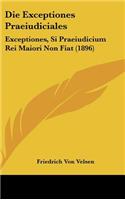 Die Exceptiones Praeiudiciales

Exceptiones, Si Praeiudicium Rei Maiori Non Fiat (1896)

Friedrich Von Velsen